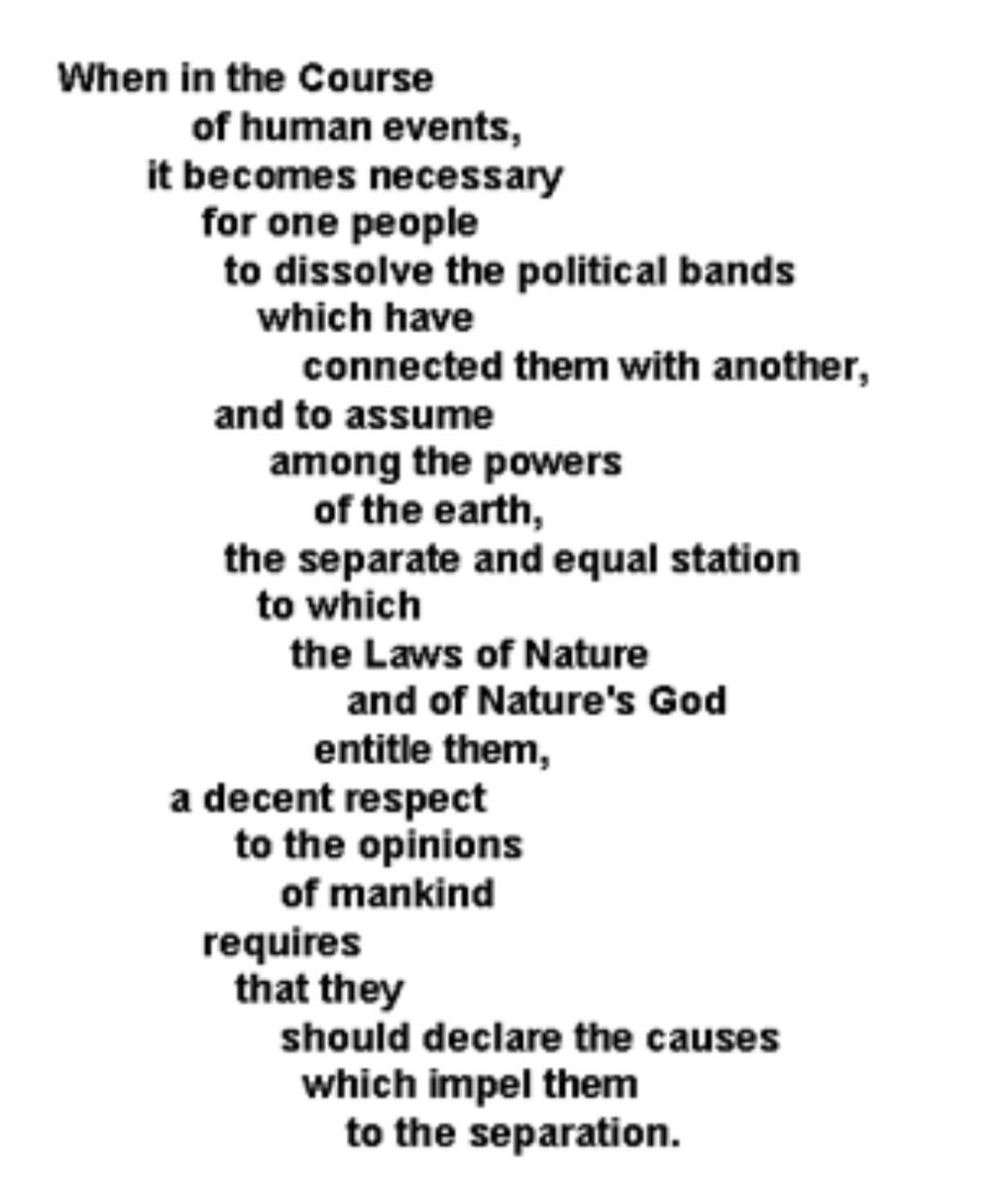 When in the Course
of human events,
it becomes necessary
for one people
to dissolve the political bands
which have
connected them with another,
and to assume
among the powers
of the earth,
the separate and equal station
to which
the Laws of Nature
and of Nature's God
entitle them,
a decent respect
to the opinions
of mankind
requires
that they
should declare the causes
which impel them
to the separation.